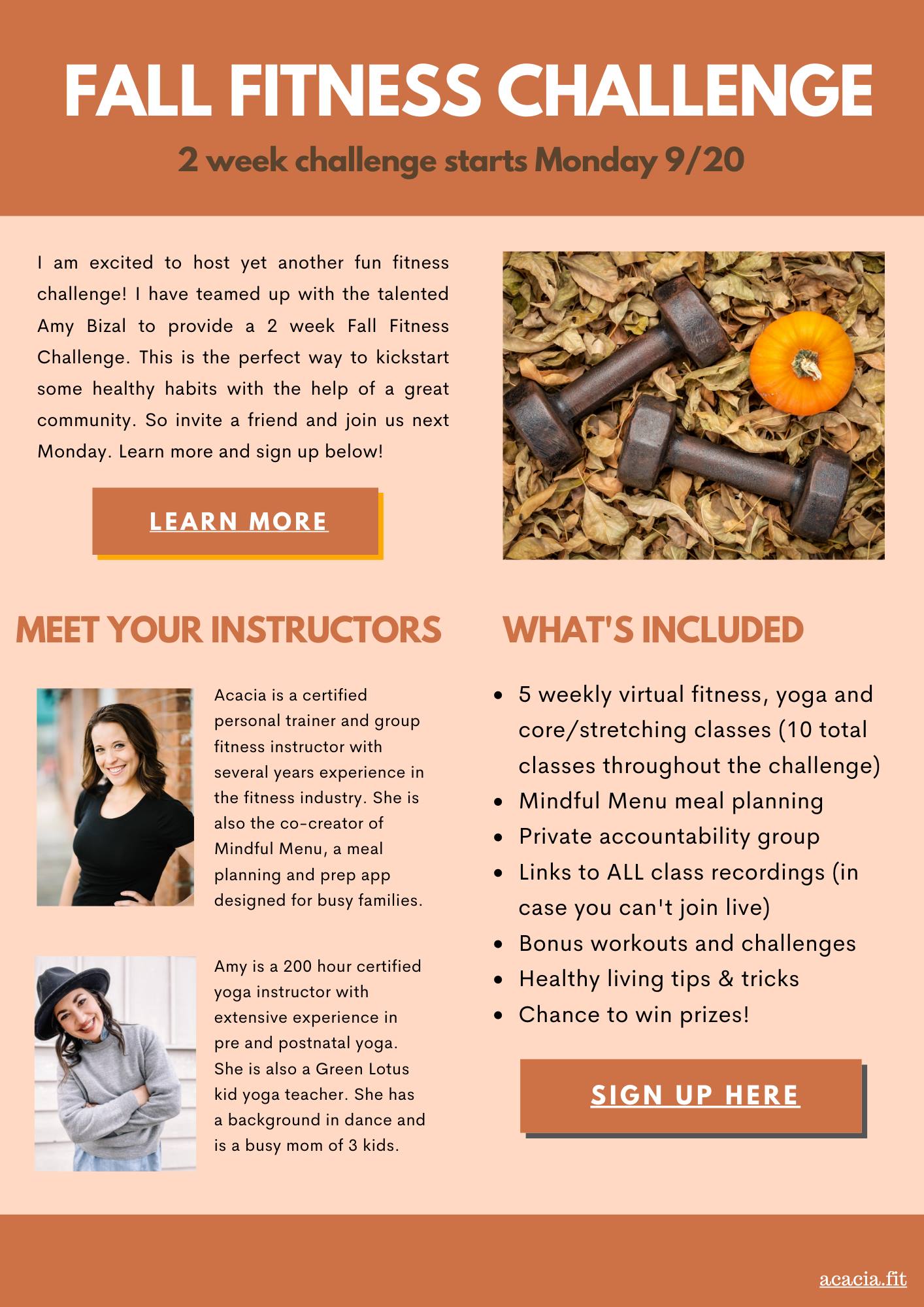 FALL FITNESS CHALLENGE

2 week challenge starts Monday 9/20

I am excited to host yet another fun fitness challenge! I have teamed up with the talented Amy Bizal to provide a 2 week Fall Fitness Challenge. This is the perfect way to kickstart some healthy habits with the help of a great community. So invite a friend and join us next Monday. Learn more and sign up below!

LEARN MORE

MEET YOUR INSTRUCTORS

Acacia is a certified personal trainer and group fitness instructor with several years experience in the fitness industry. She is also the co-creator of Mindful Menu, a meal planning and prep app designed for busy families.

Amy is a 200 hour certified yoga instructor with extensive experience in pre and postnatal yoga. She is also a Green Lotus kid yoga teacher. She has a background in dance and is a busy mom of 3 kids.

WHAT'S INCLUDED

• 5 weekly virtual fitness, yoga and core/stretching classes (10 total classes throughout the challenge)
• Mindful Menu meal planning
• Private accountability group
• Links to ALL class recordings (in case you can't join live)
• Bonus workouts and challenges
• Healthy living tips & tricks
• Chance to win prizes!

SIGN UP HERE

acacia.fit